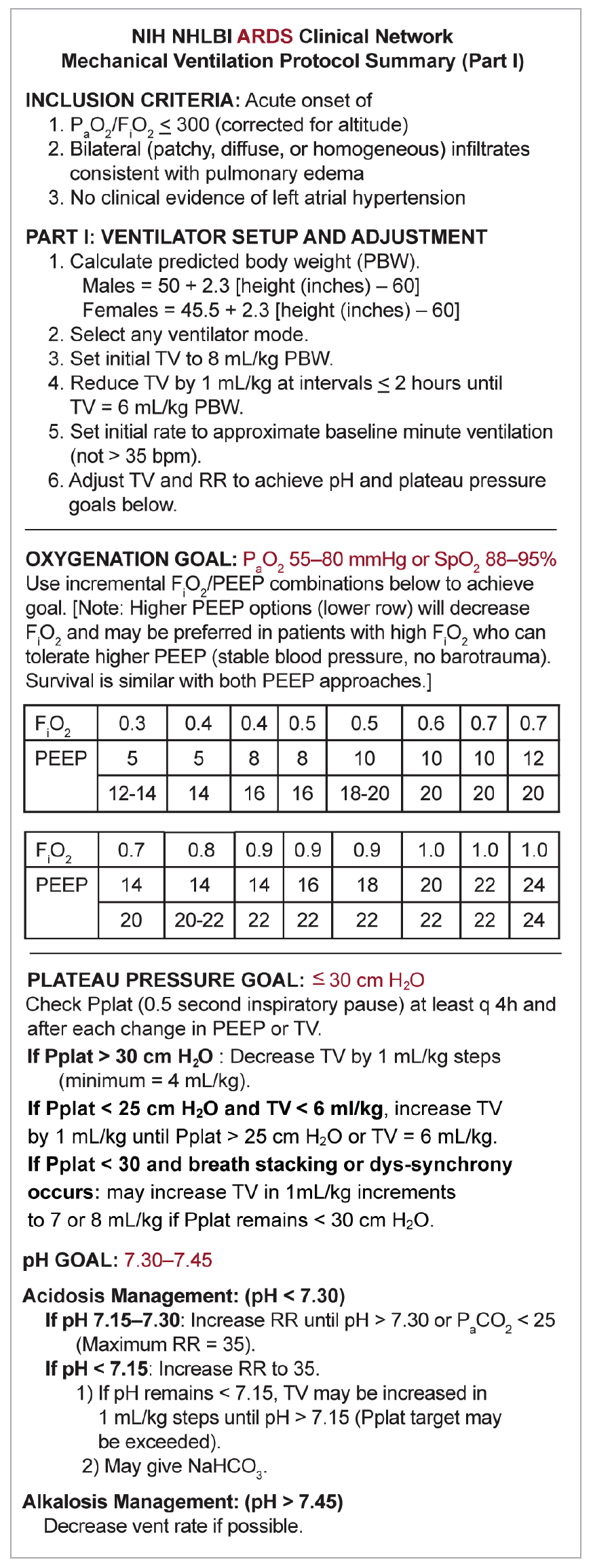 NIH NHLBI ARDS Clinical Network
Mechanical Ventilation Protocol Summary (Part I)

INCLUSION CRITERIA: Acute onset of
1. $P_aO_2/F_iO_2 \leq 300$ (corrected for altitude)
2. Bilateral (patchy, diffuse, or homogeneous) infiltrates consistent with pulmonary edema
3. No clinical evidence of left atrial hypertension

PART I: VENTILATOR SETUP AND ADJUSTMENT
1. Calculate predicted body weight (PBW).
Males = 50 + 2.3 [height (inches) – 60]
Females = 45.5 + 2.3 [height (inches) – 60]
2. Select any ventilator mode.
3. Set initial TV to 8 mL/kg PBW.
4. Reduce TV by 1 mL/kg at intervals $\leq$ 2 hours until TV = 6 mL/kg PBW.
5. Set initial rate to approximate baseline minute ventilation (not > 35 bpm).
6. Adjust TV and RR to achieve pH and plateau pressure goals below.

OXYGENATION GOAL: $P_aO_2$ 55–80 mmHg or $SpO_2$ 88–95%
Use incremental $F_iO_2$/PEEP combinations below to achieve goal. [Note: Higher PEEP options (lower row) will decrease $F_iO_2$ and may be preferred in patients with high $F_iO_2$ who can tolerate higher PEEP (stable blood pressure, no barotrauma). Survival is similar with both PEEP approaches.]

| $F_iO_2$ | 0.3 | 0.4 | 0.4 | 0.5 | 0.5 | 0.6 | 0.7 | 0.7 |
|---|---|---|---|---|---|---|---|---|
| PEEP | 5 | 5 | 8 | 8 | 10 | 10 | 10 | 12 |
| | 12-14 | 14 | 16 | 16 | 18-20 | 20 | 20 | 20 |

| $F_iO_2$ | 0.7 | 0.8 | 0.9 | 0.9 | 0.9 | 1.0 | 1.0 | 1.0 |
|---|---|---|---|---|---|---|---|---|
| PEEP | 14 | 14 | 14 | 16 | 18 | 20 | 22 | 24 |
| | 20 | 20-22 | 22 | 22 | 22 | 22 | 22 | 24 |

PLATEAU PRESSURE GOAL: $\leq$ 30 cm $H_2O$
Check Pplat (0.5 second inspiratory pause) at least q 4h and after each change in PEEP or TV.
If Pplat > 30 cm $H_2O$ : Decrease TV by 1 mL/kg steps (minimum = 4 mL/kg).
If Pplat < 25 cm $H_2O$ and TV < 6 ml/kg, increase TV by 1 mL/kg until Pplat > 25 cm $H_2O$ or TV = 6 mL/kg.
If Pplat < 30 and breath stacking or dys-synchrony occurs: may increase TV in 1mL/kg increments to 7 or 8 mL/kg if Pplat remains < 30 cm $H_2O$.

pH GOAL: 7.30–7.45

Acidosis Management: (pH < 7.30)
If pH 7.15–7.30: Increase RR until pH > 7.30 or $P_aCO_2$ < 25 (Maximum RR = 35).
If pH < 7.15: Increase RR to 35.
1) If pH remains < 7.15, TV may be increased in 1 mL/kg steps until pH > 7.15 (Pplat target may be exceeded).
2) May give $NaHCO_3$.

Alkalosis Management: (pH > 7.45)
Decrease vent rate if possible.